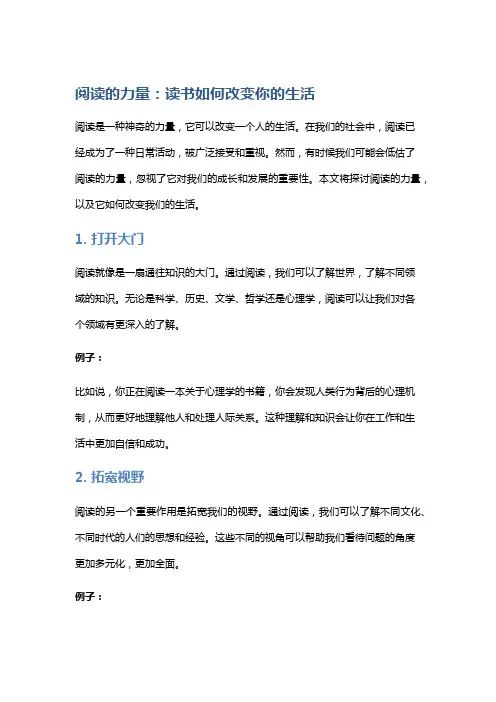 阅读的力量：读书如何改变你的生活

阅读是一种神奇的力量，它可以改变一个人的生活。在我们的社会中，阅读已经成为了一种日常活动，被广泛接受和重视。然而，有时候我们可能会低估了阅读的力量，忽视了它对我们的成长和发展的重要性。本文将探讨阅读的力量，以及它如何改变我们的生活。

1. 打开大门

阅读就像是一扇通往知识的大门。通过阅读，我们可以了解世界，了解不同领域的知识。无论是科学、历史、文学、哲学还是心理学，阅读可以让我们对各个领域有更深入的了解。

例子：

比如说，你正在阅读一本关于心理学的书籍，你会发现人类行为背后的心理机制，从而更好地理解他人和处理人际关系。这种理解和知识会让你在工作和生活中更加自信和成功。

2. 拓宽视野

阅读的另一个重要作用是拓宽我们的视野。通过阅读，我们可以了解不同文化、不同时代的人们的思想和经验。这些不同的视角可以帮助我们看待问题的角度更加多元化，更加全面。

例子：